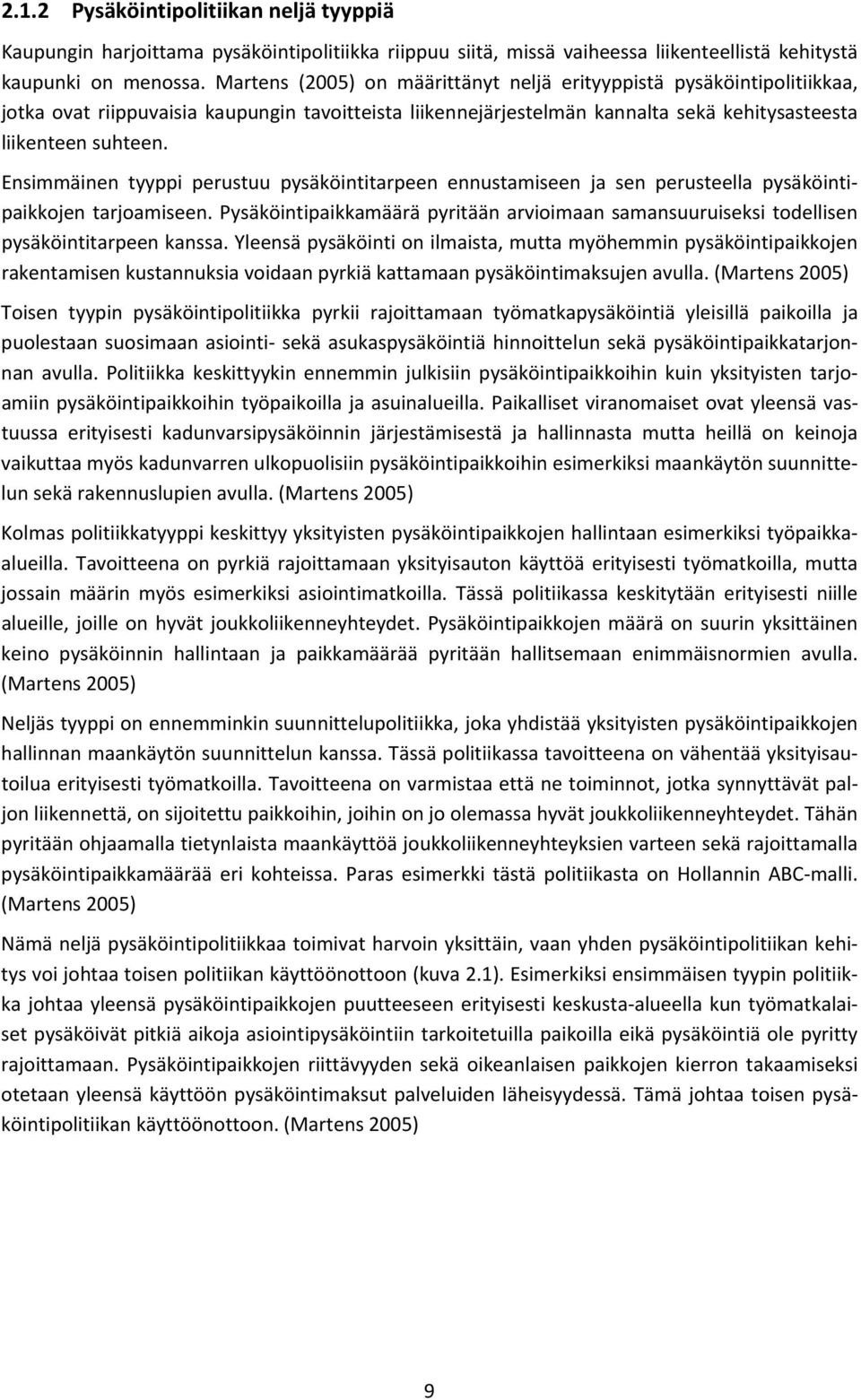 2.1.2 Pysäköintipolitiikan neljä tyyppiä

Kaupungin harjoittama pysäköintipolitiikka riippuu siitä, missä vaiheessa liikenteellistä kehitystä kaupunki on menossa. Martens (2005) on määrittänyt neljä erityyppistä pysäköintipolitiikkaa, jotka ovat riippuvaisia kaupungin tavoitteista liikennejärjestelmän kannalta sekä kehitysasteesta liikenteen suhteen.

Ensimmäinen tyyppi perustuu pysäköintitarpeen ennustamiseen ja sen perusteella pysäköintipaikkojen tarjoamiseen. Pysäköintipaikkamäärä pyritään arvioimaan samansuuruiseksi todellisen pysäköintitarpeen kanssa. Yleensä pysäköinti on ilmaista, mutta myöhemmin pysäköintipaikkojen rakentamisen kustannuksia voidaan pyrkiä kattamaan pysäköintimaksujen avulla. (Martens 2005)

Toisen tyypin pysäköintipolitiikka pyrkii rajoittamaan työmatkapysäköintiä yleisillä paikoilla ja puolestaan suosimaan asiointi- sekä asukaspysäköintiä hinnoittelun sekä pysäköintipaikkatarjonnan avulla. Politiikka keskittyykin ennemmin julkisiin pysäköintipaikkoihin kuin yksityisten tarjoamiin pysäköintipaikkoihin työpaikoilla ja asuinalueilla. Paikalliset viranomaiset ovat yleensä vastuussa erityisesti kadunvarsipysäköinnin järjestämisestä ja hallinnasta mutta heillä on keinoja vaikuttaa myös kadunvarren ulkopuolisiin pysäköintipaikkoihin esimerkiksi maankäytön suunnittelun sekä rakennuslupien avulla. (Martens 2005)

Kolmas politiikkatyyppi keskittyy yksityisten pysäköintipaikkojen hallintaan esimerkiksi työpaikkaalueilla. Tavoitteena on pyrkiä rajoittamaan yksityisauton käyttöä erityisesti työmatkoilla, mutta jossain määrin myös esimerkiksi asiointimatkoilla. Tässä politiikassa keskitytään erityisesti niille alueille, joille on hyvät joukkoliikenneyhteydet. Pysäköintipaikkojen määrä on suurin yksittäinen keino pysäköinnin hallintaan ja paikkamäärää pyritään hallitsemaan enimmäisnormien avulla. (Martens 2005)

Neljäs tyyppi on ennemminkin suunnittelupolitiikka, joka yhdistää yksityisten pysäköintipaikkojen hallinnan maankäytön suunnittelun kanssa. Tässä politiikassa tavoitteena on vähentää yksityisautoilua erityisesti työmatkoilla. Tavoitteena on varmistaa että ne toiminnot, jotka synnyttävät paljon liikennettä, on sijoitettu paikkoihin, joihin on jo olemassa hyvät joukkoliikenneyhteydet. Tähän pyritään ohjaamalla tietynlaista maankäyttöä joukkoliikenneyhteyksien varteen sekä rajoittamalla pysäköintipaikkamäärää eri kohteissa. Paras esimerkki tästä politiikasta on Hollannin ABC-malli. (Martens 2005)

Nämä neljä pysäköintipolitiikkaa toimivat harvoin yksittäin, vaan yhden pysäköintipolitiikan kehitys voi johtaa toisen politiikan käyttöönottoon (kuva 2.1). Esimerkiksi ensimmäisen tyypin politiikka johtaa yleensä pysäköintipaikkojen puutteeseen erityisesti keskusta-alueella kun työmatkalaiset pysäköivät pitkiä aikoja asiointipysäköintiin tarkoitetuilla paikoilla eikä pysäköintiä ole pyritty rajoittamaan. Pysäköintipaikkojen riittävyyden sekä oikeanlaisen paikkojen kierron takaamiseksi otetaan yleensä käyttöön pysäköintimaksut palveluiden läheisyydessä. Tämä johtaa toisen pysäköintipolitiikan käyttöönottoon. (Martens 2005)

9